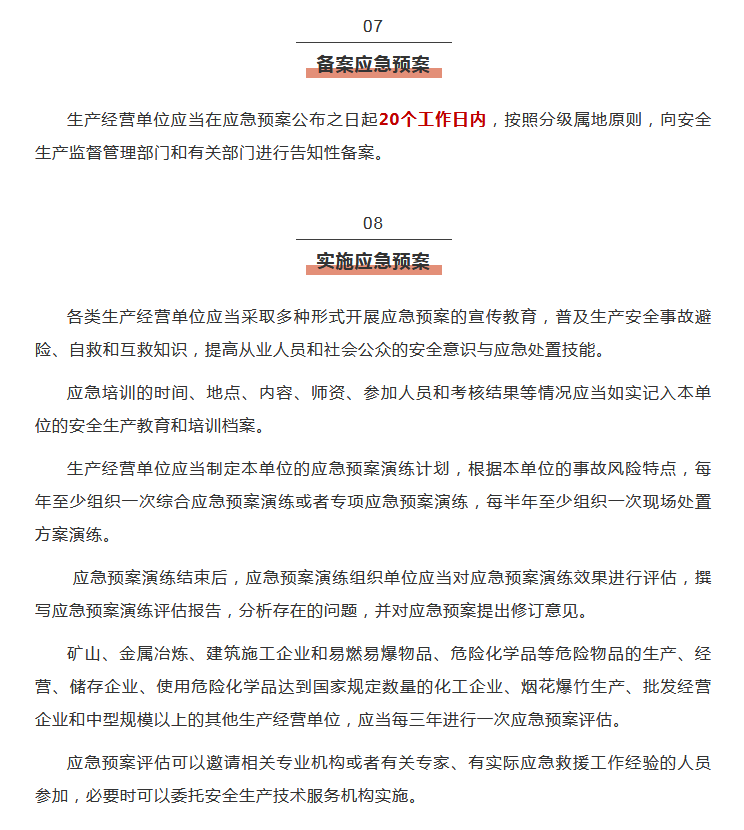 07

备案应急预案

生产经营单位应当在应急预案公布之日起20个工作日内，按照分级属地原则，向安全生产监督管理部门和有关部门进行告知性备案。

08

实施应急预案

各类生产经营单位应当采取多种形式开展应急预案的宣传教育，普及生产安全事故避险、自救和互救知识，提高从业人员和社会公众的安全意识与应急处置技能。

应急培训的时间、地点、内容、师资、参加人员和考核结果等情况应当如实记入本单位的安全生产教育和培训档案。

生产经营单位应当制定本单位的应急预案演练计划，根据本单位的事故风险特点，每年至少组织一次综合应急预案演练或者专项应急预案演练，每半年至少组织一次现场处置方案演练。

应急预案演练结束后，应急预案演练组织单位应当对应急预案演练效果进行评估，撰写应急预案演练评估报告，分析存在的问题，并对应急预案提出修订意见。

矿山、金属冶炼、建筑施工企业和易燃易爆物品、危险化学品等危险物品的生产、经营、储存企业、使用危险化学品达到国家规定数量的化工企业、烟花爆竹生产、批发经营企业和中型规模以上的其他生产经营单位，应当每三年进行一次应急预案评估。

应急预案评估可以邀请相关专业机构或者有关专家、有实际应急救援工作经验的人员参加，必要时可以委托安全生产技术服务机构实施。